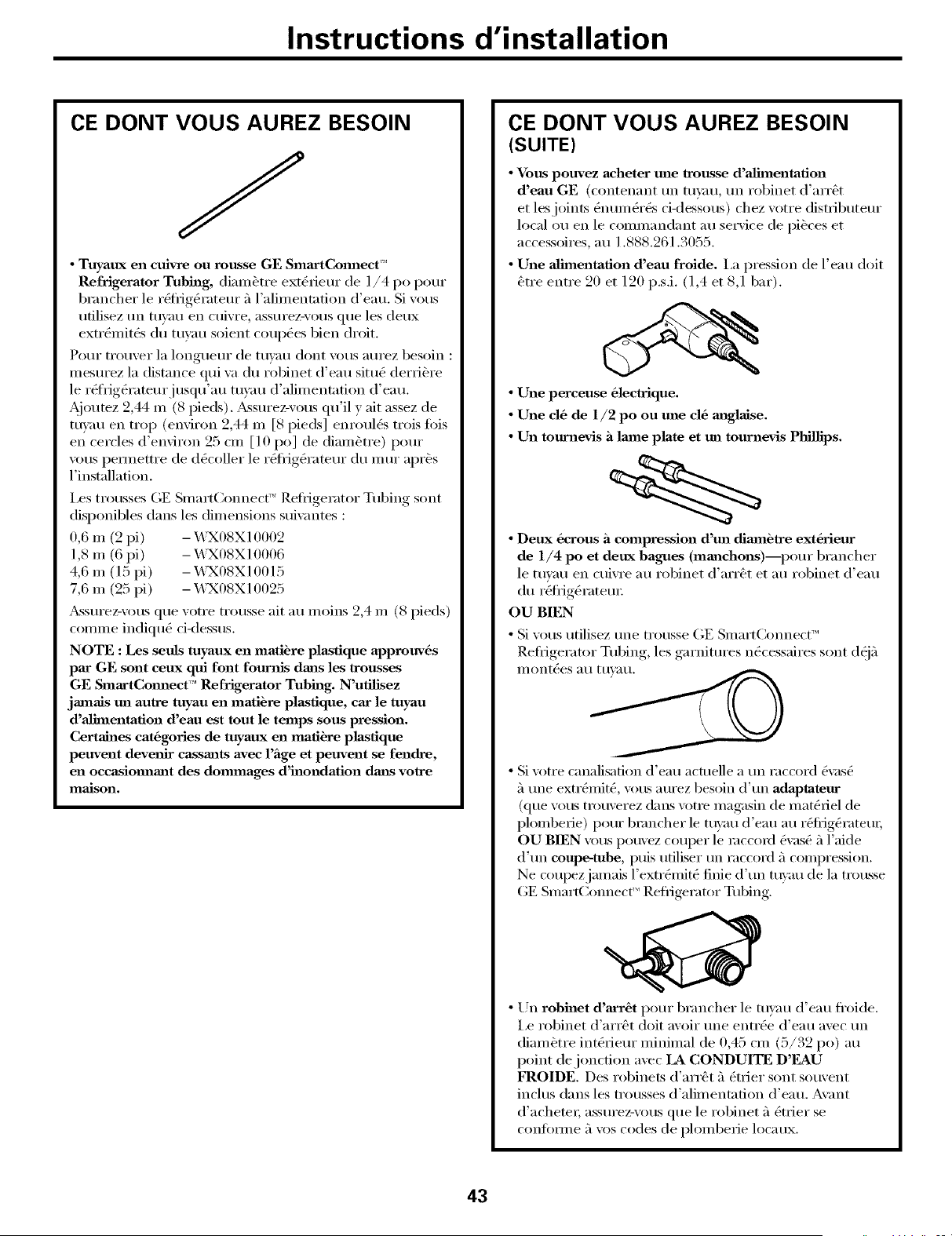 Instructions d'installation

CE DONT VOUS AUREZ BESOIN

• Tuyaux en cuivre ou rousse GE SmartConnect™ Refrigerator Tubing, diamètre extérieur de 1/4 po pour brancher le réfrigérateur à l'alimentation d'eau. Si vous utilisez un tuyau en cuivre, assurez-vous que les deux extrémités du tuyau soient coupées bien droit.

Pour trouver la longueur de tuyau dont vous aurez besoin : mesurez la distance qui va du robinet d'eau situé derrière le réfrigérateur jusqu'au tuyau d'alimentation d'eau. Ajoutez 2,44 m (8 pieds). Assurez-vous qu'il y ait assez de tuyau en trop (environ 2,44 m [8 pieds] enroulés trois fois en cercles d'environ 25 cm [10 po] de diamètre) pour vous permettre de décoller le réfrigérateur du mur après l'installation.

Les trousses GE SmartConnect™ Refrigerator Tubing sont disponibles dans les dimensions suivantes :

0,6 m (2 pi) – WX08X10002
1,8 m (6 pi) – WX08X10006
4,6 m (15 pi) – WX08X10015
7,6 m (25 pi) – WX08X10025

Assurez-vous que votre trousse ait au moins 2,4 m (8 pieds) comme indiqué ci-dessus.

NOTE : Les seuls tuyaux en matière plastique approuvés par GE sont ceux qui font fournis dans les trousses GE SmartConnect™ Refrigerator Tubing. N'utilisez jamais un autre tuyau en matière plastique, car le tuyau d'alimentation d'eau est tout le temps sous pression. Certaines catégories de tuyaux en matière plastique peuvent devenir cassants avec l'âge et peuvent se fendre, en occasionnant des dommages d'inondation dans votre maison.

CE DONT VOUS AUREZ BESOIN (SUITE)

• Vous pouvez acheter une trousse d'alimentation d'eau GE (contenant un tuyau, un robinet d'arrêt et les joints énumérés ci-dessous) chez votre distributeur local ou en le commandant au service de pièces et accessoires, au 1.888.261.3055.

• Une alimentation d'eau froide. La pression de l'eau doit être entre 20 et 120 p.s.i. (1,4 et 8,1 bar).

• Une perceuse électrique.

• Une clé de 1/2 po ou une clé anglaise.

• Un tournevis à lame plate et un tournevis Phillips.

• Deux écrous à compression d'un diamètre extérieur de 1/4 po et deux bagues (manchons)—pour brancher le tuyau en cuivre au robinet d'arrêt et au robinet d'eau du réfrigérateur.

OU BIEN

• Si vous utilisez une trousse GE SmartConnect™ Refrigerator Tubing, les garnitures nécessaires sont déjà montées au tuyau.

• Si votre canalisation d'eau actuelle a un raccord évasé à une extrémité, vous aurez besoin d'un adaptateur (que vous trouverez dans votre magasin de matériel de plomberie) pour brancher le tuyau d'eau au réfrigérateur, OU BIEN vous pouvez couper le raccord évasé à l'aide d'un coupe-tube, puis utiliser un raccord à compression. Ne coupez jamais l'extrémité finie d'un tuyau de la trousse GE SmartConnect™ Refrigerator Tubing.

• Un robinet d'arrêt pour brancher le tuyau d'eau froide. Le robinet d'arrêt doit avoir une entrée d'eau avec un diamètre intérieur minimal de 0,45 cm (5/32 po) au point de jonction avec LA CONDUITE D'EAU FROIDE. Des robinets d'arrêt à étrier sont souvent inclus dans les trousses d'alimentation d'eau. Avant d'acheter, assurez-vous que le robinet à étrier se conforme à vos codes de plomberie locaux.

43